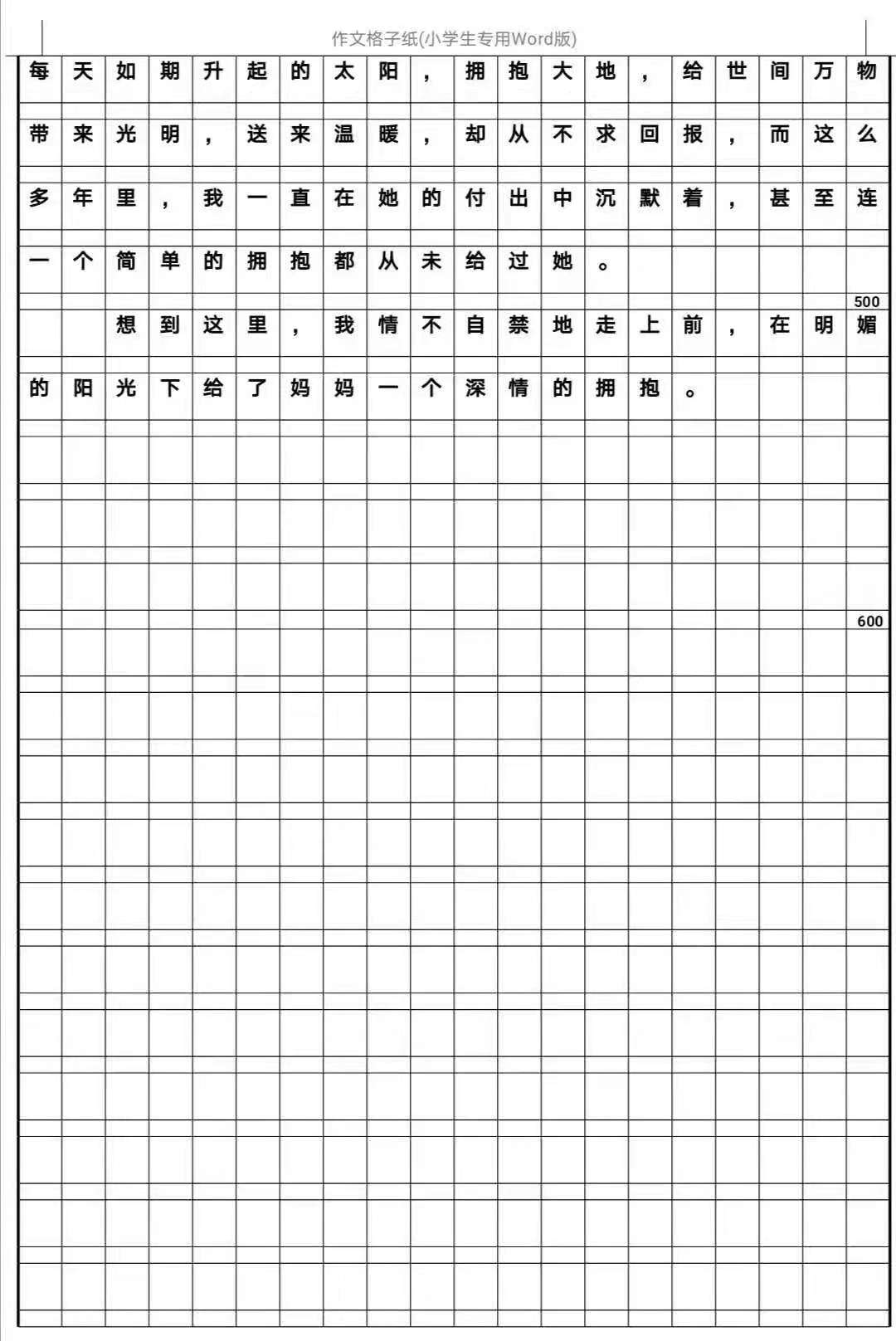 作文格子纸(小学生专用Word版)

每天如期升起的太阳，拥抱大地，给世间万物带来光明，送来温暖，却从不求回报，而这么多年里，我一直在她的付出中沉默着，甚至连一个简单的拥抱都从未给过她。

500

想到这里，我情不自禁地走上前，在明媚的阳光下给了妈妈一个深情的拥抱。

600